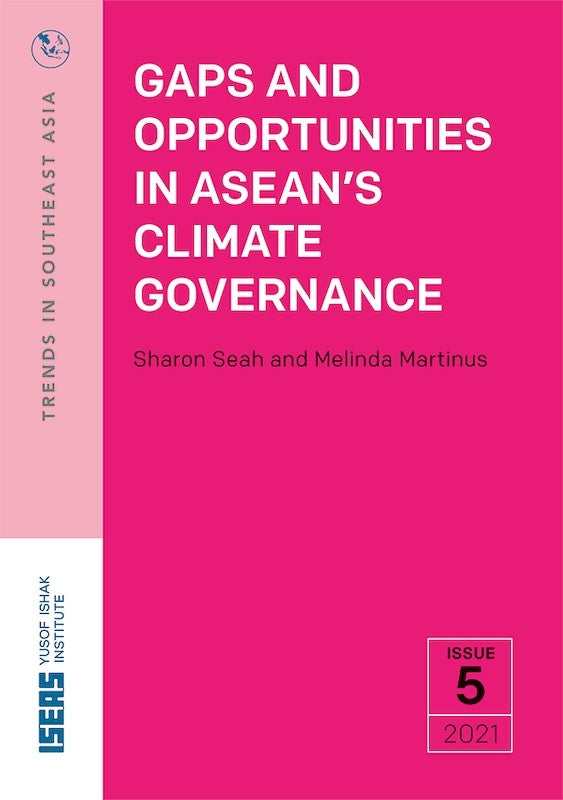 TRENDS IN SOUTHEAST ASIA

GAPS AND OPPORTUNITIES IN ASEAN'S CLIMATE GOVERNANCE

Sharon Seah and Melinda Martinus

ISEAS YUSOF ISHAK INSTITUTE

ISSUE
5
2021